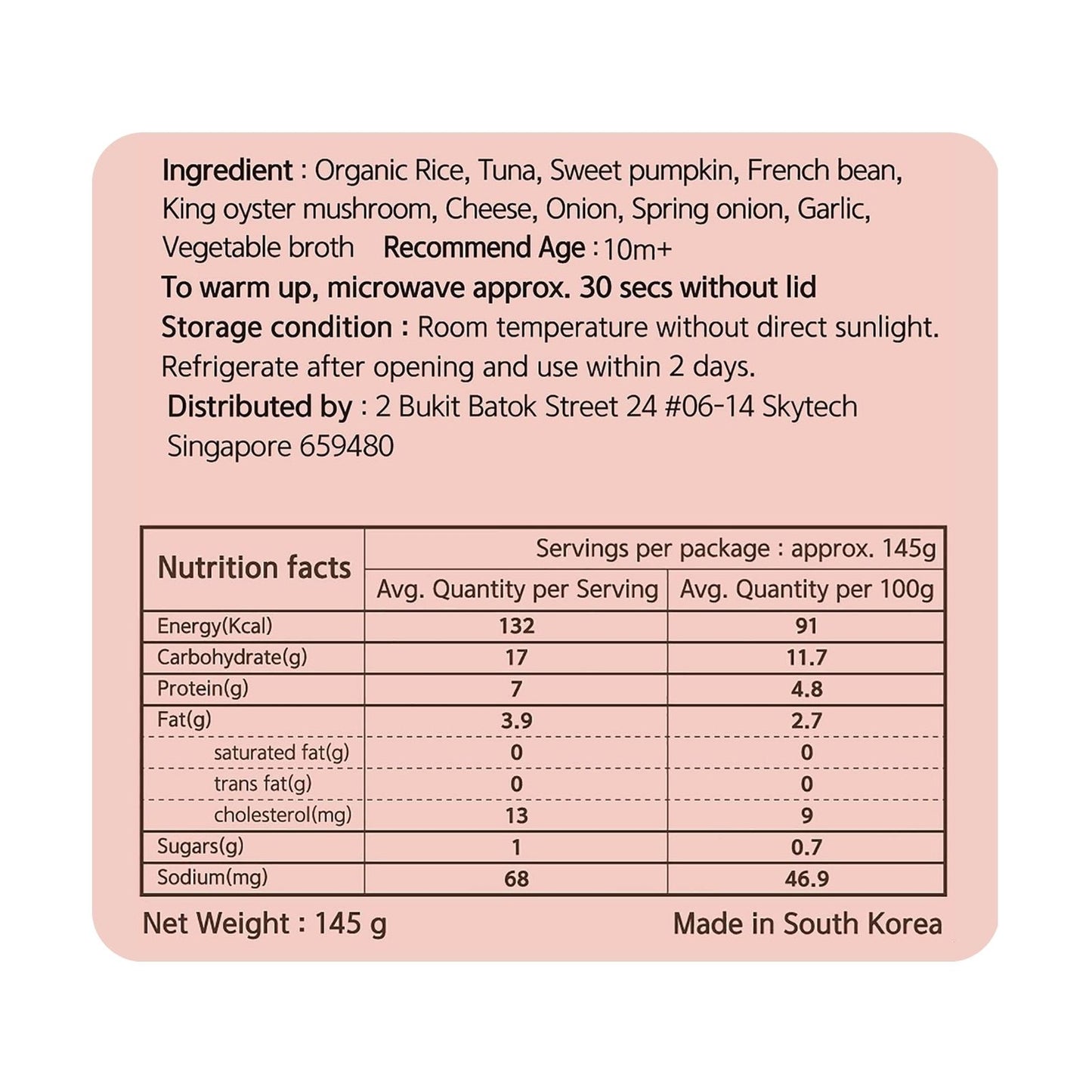 Ingredient : Organic Rice, Tuna, Sweet pumpkin, French bean, King oyster mushroom, Cheese, Onion, Spring onion, Garlic, Vegetable broth Recommend Age : 10m+
To warm up, microwave approx. 30 secs without lid
Storage condition : Room temperature without direct sunlight. Refrigerate after opening and use within 2 days.
Distributed by : 2 Bukit Batok Street 24 #06-14 Skytech Singapore 659480

| Nutrition facts | Servings per package : approx. 145g | |
|---|---|---|
| | Avg. Quantity per Serving | Avg. Quantity per 100g |
| Energy(Kcal) | 132 | 91 |
| Carbohydrate(g) | 17 | 11.7 |
| Protein(g) | 7 | 4.8 |
| Fat(g) | 3.9 | 2.7 |
| saturated fat(g) | 0 | 0 |
| trans fat(g) | 0 | 0 |
| cholesterol(mg) | 13 | 9 |
| Sugars(g) | 1 | 0.7 |
| Sodium(mg) | 68 | 46.9 |

Net Weight : 145 g
Made in South Korea